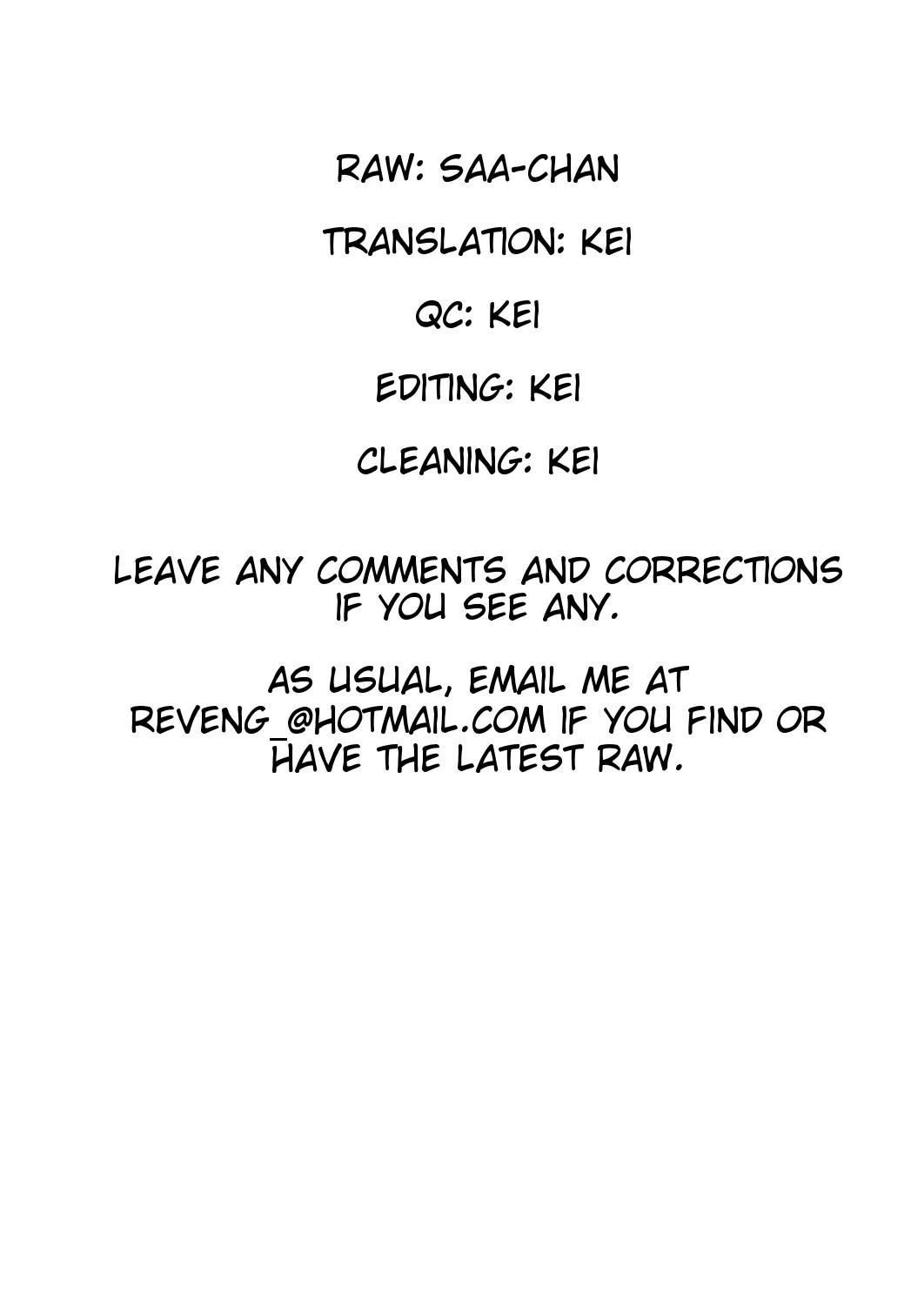 RAW: SAA-CHAN

TRANSLATION: KEI

QC: KEI

EDITING: KEI

CLEANING: KEI

LEAVE ANY COMMENTS AND CORRECTIONS IF YOU SEE ANY.

AS USUAL, EMAIL ME AT REVENG_@HOTMAIL.COM IF YOU FIND OR HAVE THE LATEST RAW.